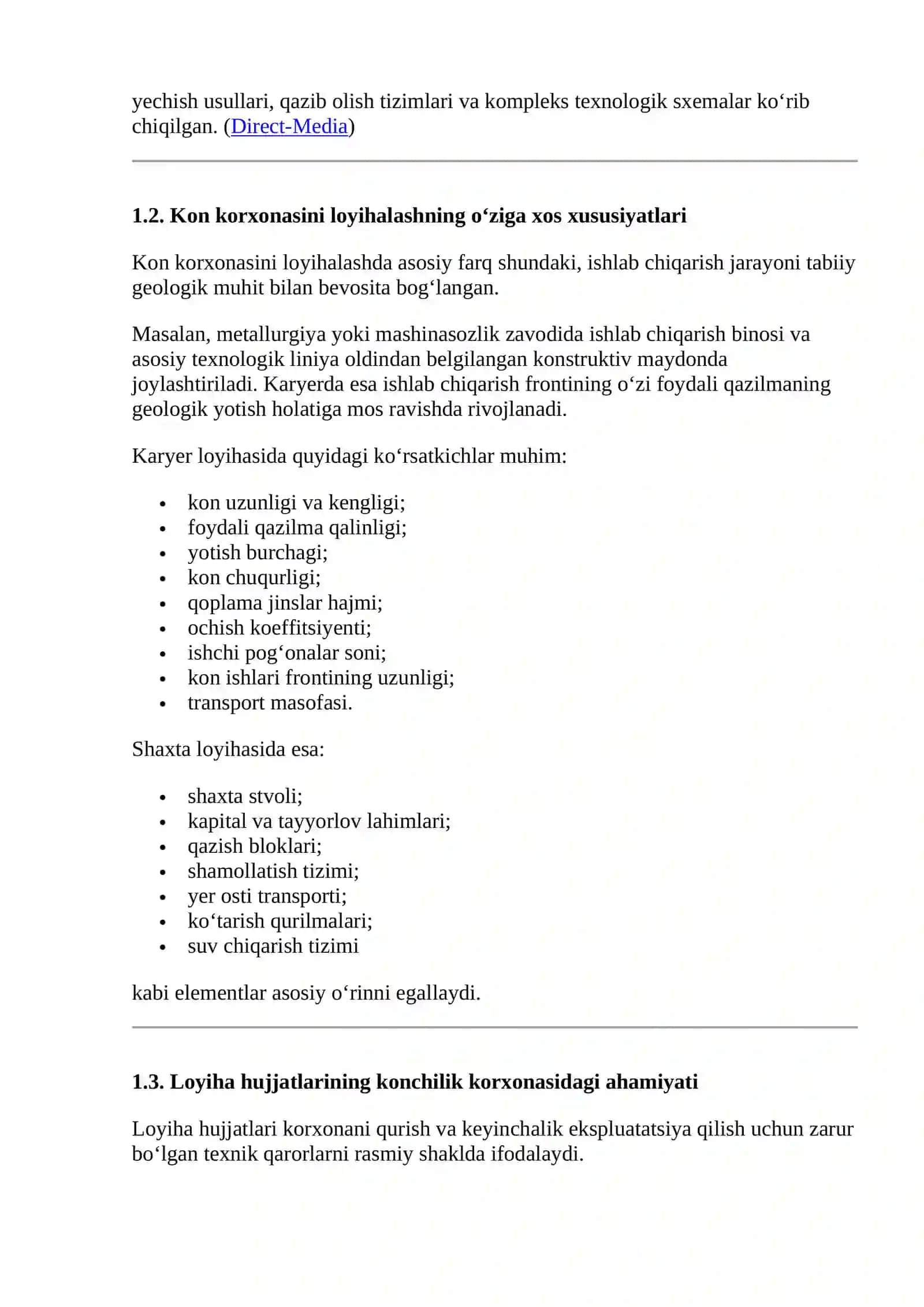 yechish usullari, qazib olish tizimlari va kompleks texnologik sxemalar ko'rib chiqilgan. (Direct-Media)

1.2. Kon korxonasini loyihalashning o'ziga xos xususiyatlari

Kon korxonasini loyihalashda asosiy farq shundaki, ishlab chiqarish jarayoni tabiiy geologik muhit bilan bevosita bog'langan.

Masalan, metallurgiya yoki mashinasozlik zavodida ishlab chiqarish binosi va asosiy texnologik liniya oldindan belgilangan konstruktiv maydonda joylashtiriladi. Karyerda esa ishlab chiqarish frontining o'zi foydali qazilmaning geologik yotish holatiga mos ravishda rivojlanadi.

Karyer loyihasida quyidagi ko'rsatkichlar muhim:

• kon uzunligi va kengligi;
• foydali qazilma qalinligi;
• yotish burchagi;
• kon chuqurligi;
• qoplama jinslar hajmi;
• ochish koeffitsiyenti;
• ishchi pog'onalar soni;
• kon ishlari frontining uzunligi;
• transport masofasi.

Shaxta loyihasida esa:

• shaxta stvoli;
• kapital va tayyorlov lahimlari;
• qazish bloklari;
• shamollatish tizimi;
• yer osti transporti;
• ko'tarish qurilmalari;
• suv chiqarish tizimi

kabi elementlar asosiy o'rinni egallaydi.

1.3. Loyiha hujjatlarining konchilik korxonasidagi ahamiyati

Loyiha hujjatlari korxonani qurish va keyinchalik ekspluatatsiya qilish uchun zarur bo'lgan texnik qarorlarni rasmiy shaklda ifodalaydi.